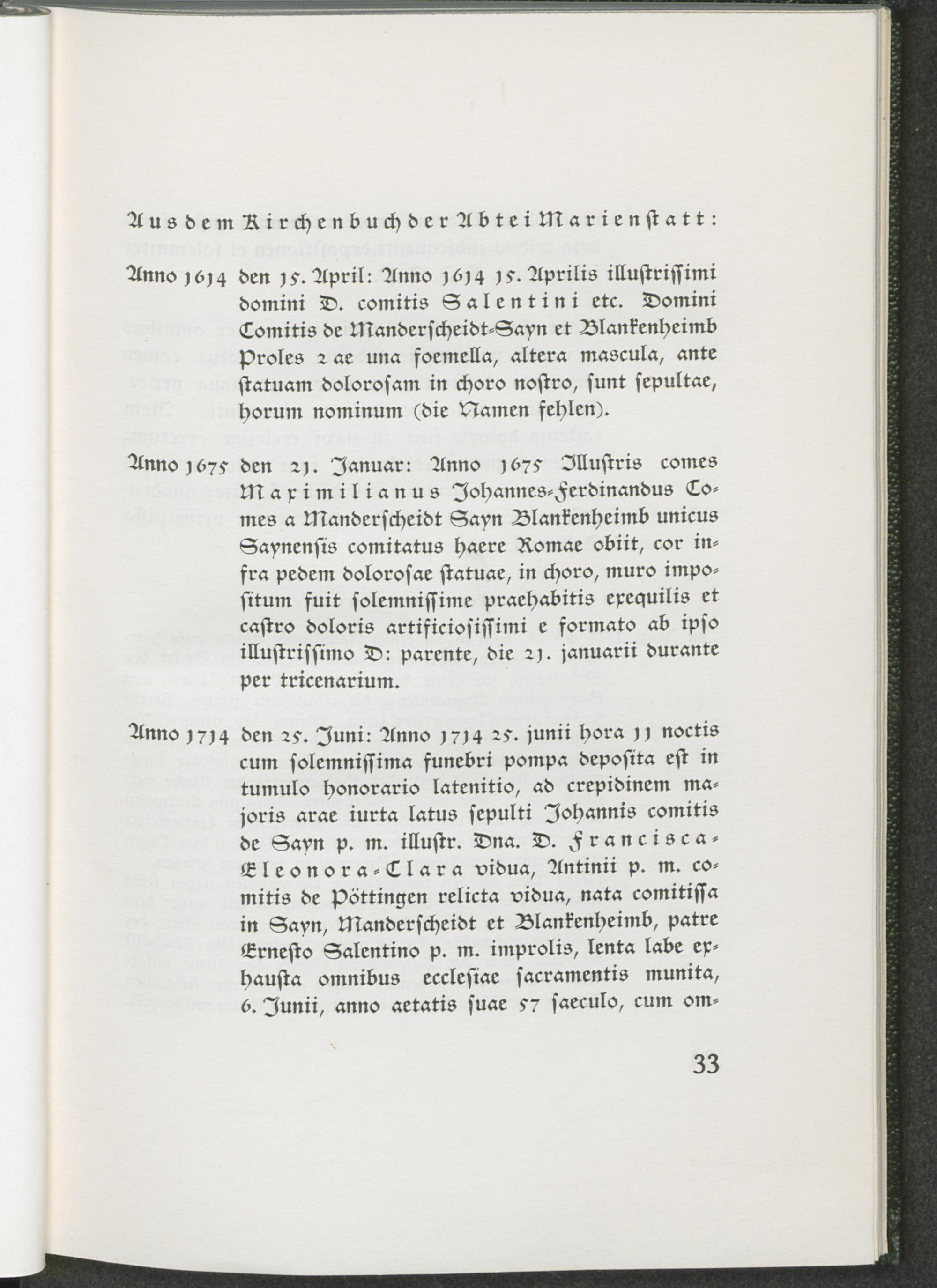 Aus dem Kirchenbuch der Abtei Marienstatt:

Anno 1614 den 15. April: Anno 1614 15. Aprilis illustrissimi domini D. comitis Salentini etc. Domini Comitis de Manderscheidt-Sayn et Blankenheimb Proles 2 ae una foemella, altera mascula, ante statuam dolorosam in choro nostro, sunt sepultae, horum nominum (die Namen fehlen).

Anno 1675 den 21. Januar: Anno 1675 Illustris comes Maximilianus Johannes-Ferdinandus Comes a Manderscheidt Sayn Blankenheimb unicus Saynensis comitatus haere Romae obiit, cor infra pedem dolorosae statuae, in choro, muro impositum fuit solemnissime praehabitis exequilis et castro doloris artificiosissimi e formato ab ipso illustrissimo D: parente, die 21. januarii durante per tricenarium.

Anno 1714 den 25. Juni: Anno 1714 25. junii hora 11 noctis cum solemnissima funebri pompa deposita est in tumulo honorario latenitio, ad crepidinem majoris arae iuxta latus sepulti Johannis comitis de Sayn p. m. illustr. Dna. D. Francisca-Eleonora-Clara vidua, Antinii p. m. comitis de Pöttingen relicta vidua, nata comitissa in Sayn, Manderscheidt et Blankenheimb, patre Ernesto Salentino p. m. improlis, lenta labe exhausta omnibus ecclesiae sacramentis munita, 6. Junii, anno aetatis suae 57 saeculo, cum om-

33